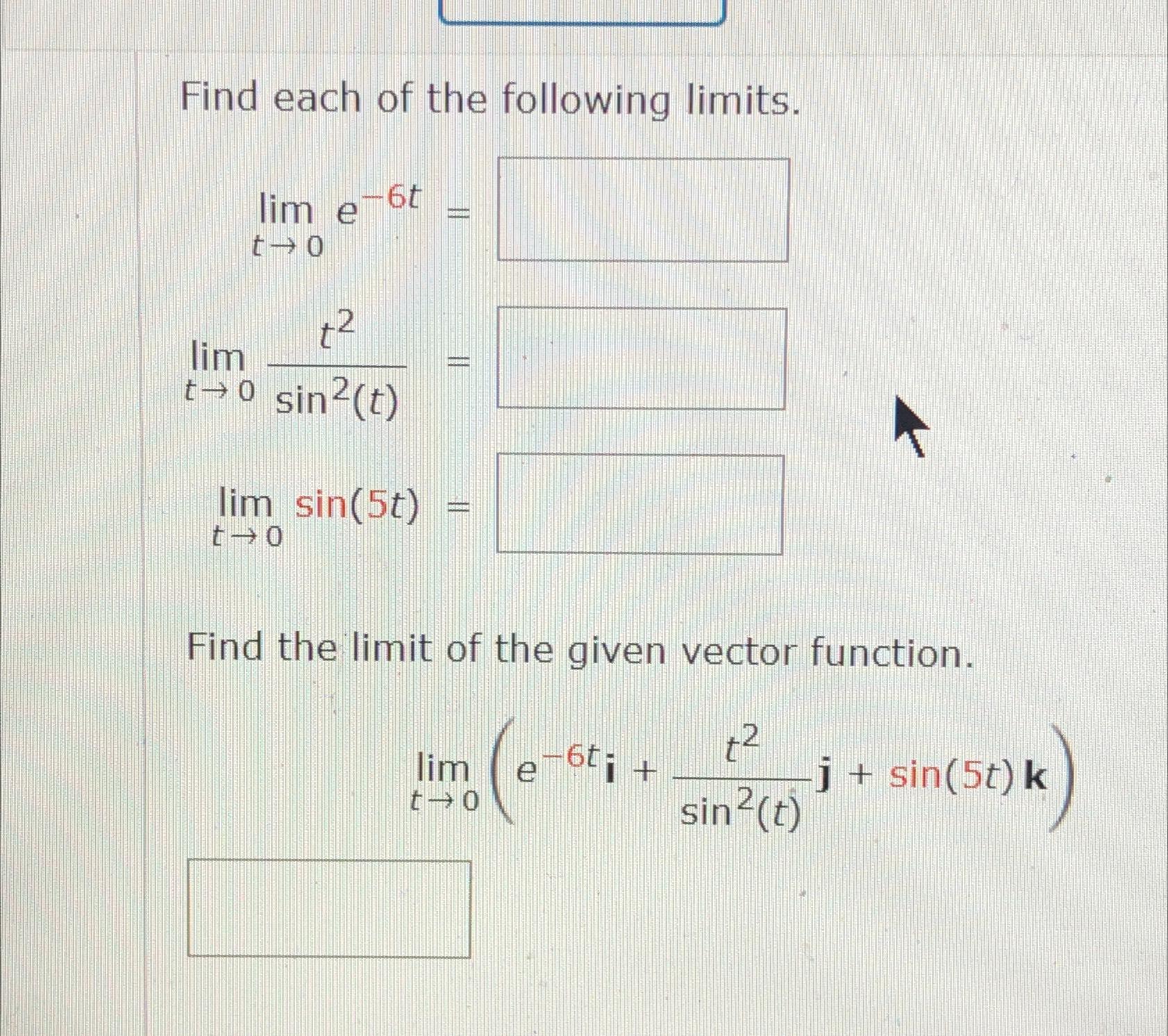 Find each of the following limits.

$\lim_{t \to 0} e^{-6t} =$

$\lim_{t \to 0} \frac{t^2}{\sin^2(t)} =$

$\lim_{t \to 0} \sin(5t) =$

Find the limit of the given vector function.

$\lim_{t \to 0} \left( e^{-6t}\mathbf{i} + \frac{t^2}{\sin^2(t)}\mathbf{j} + \sin(5t)\,\mathbf{k} \right)$